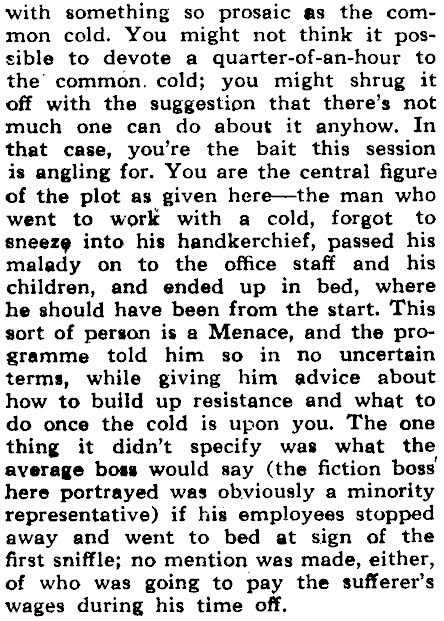 with something so prosaic as the common cold. You might not think it possible to devote a quarter-of-an-hour to the common cold; you might shrug it off with the suggestion that there's not much one can do about it anyhow. In that case, you're the bait this session is angling for. You are the central figure of the plot as given here—the man who went to work with a cold, forgot to sneeze into his handkerchief, passed his malady on to the office staff and his children, and ended up in bed, where he should have been from the start. This sort of person is a Menace, and the programme told him so in no uncertain terms, while giving him advice about how to build up resistance and what to do once the cold is upon you. The one thing it didn't specify was what the average boss would say (the fiction boss here portrayed was obviously a minority representative) if his employees stopped away and went to bed at sign of the first sniffle; no mention was made, either, of who was going to pay the sufferer's wages during his time off.